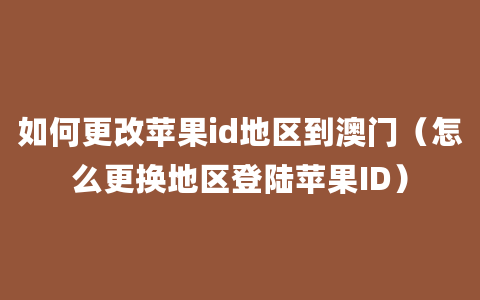 如何更改苹果id地区到澳门（怎么更换地区登陆苹果ID）